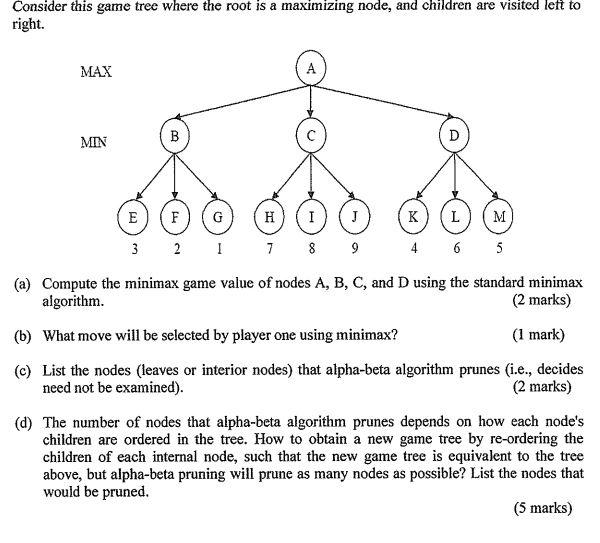 Consider this game tree where the root is a maximizing node, and children are visited left to right.

MAX

A

MIN

B

C

D

E F G H I J K L M

3 2 1 7 8 9 4 6 5

(a) Compute the minimax game value of nodes A, B, C, and D using the standard minimax algorithm. (2 marks)

(b) What move will be selected by player one using minimax? (1 mark)

(c) List the nodes (leaves or interior nodes) that alpha-beta algorithm prunes (i.e., decides need not be examined). (2 marks)

(d) The number of nodes that alpha-beta algorithm prunes depends on how each node's children are ordered in the tree. How to obtain a new game tree by re-ordering the children of each internal node, such that the new game tree is equivalent to the tree above, but alpha-beta pruning will prune as many nodes as possible? List the nodes that would be pruned.

(5 marks)